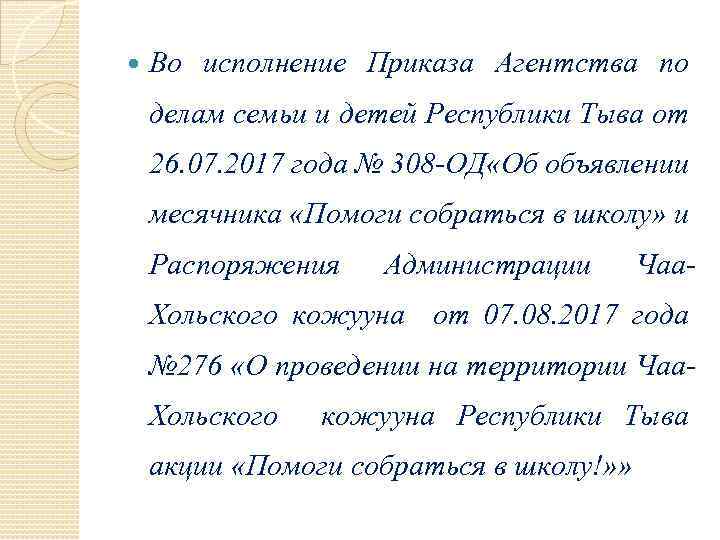 Во исполнение Приказа Агентства по делам семьи и детей Республики Тыва от 26.07.2017 года № 308-ОД«Об объявлении месячника «Помоги собраться в школу» и Распоряжения Администрации Чаа-Хольского кожууна от 07.08.2017 года №276 «О проведении на территории Чаа-Хольского кожууна Республики Тыва акции «Помоги собраться в школу!»»